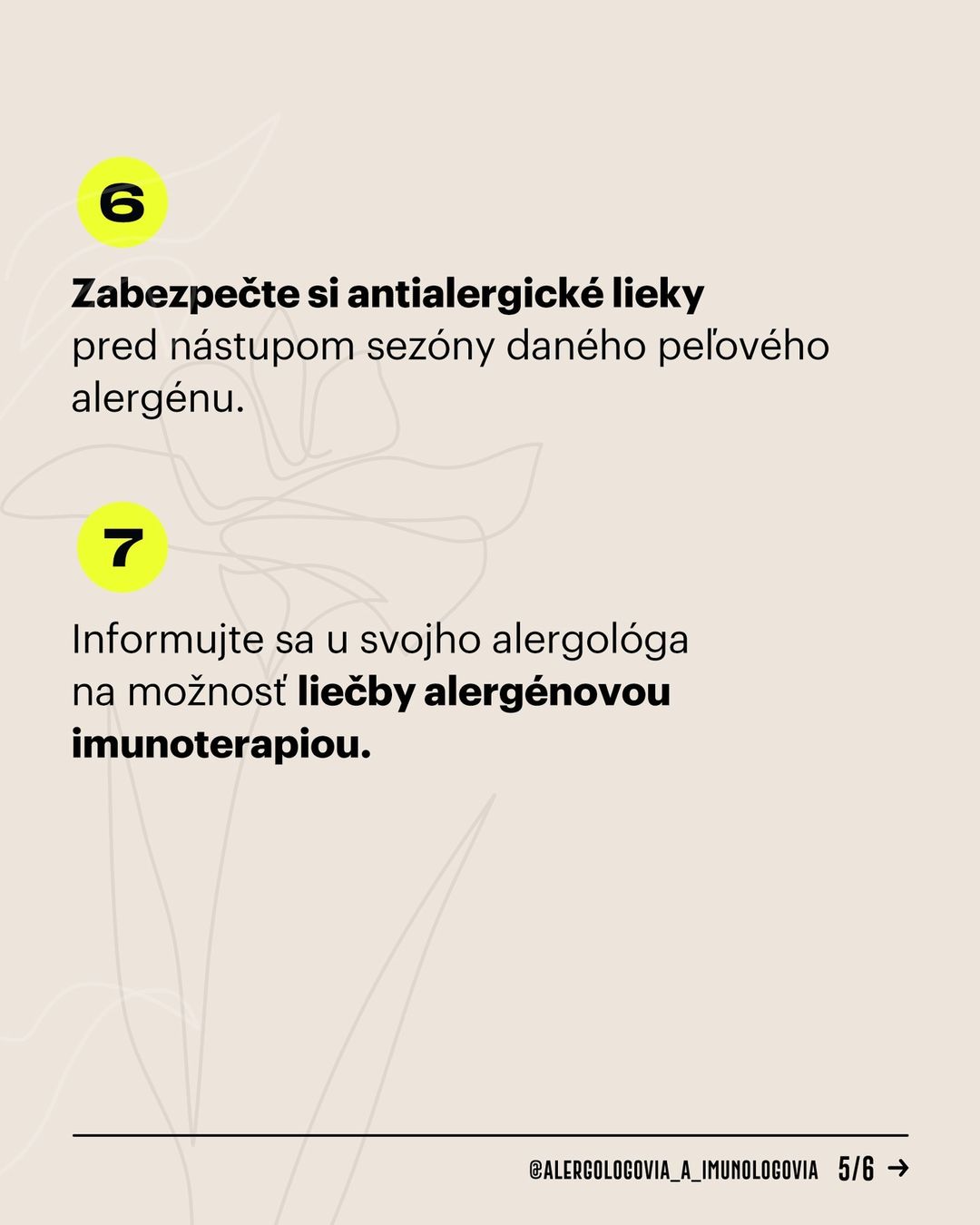 6

Zabezpečte si antialergické lieky pred nástupom sezóny daného peľového alergénu.

7

Informujte sa u svojho alergológa na možnosť liečby alergénovou imunoterapiou.

@ALERGOLOGOVIA_A_IMUNOLOGOVIA 5/6 →